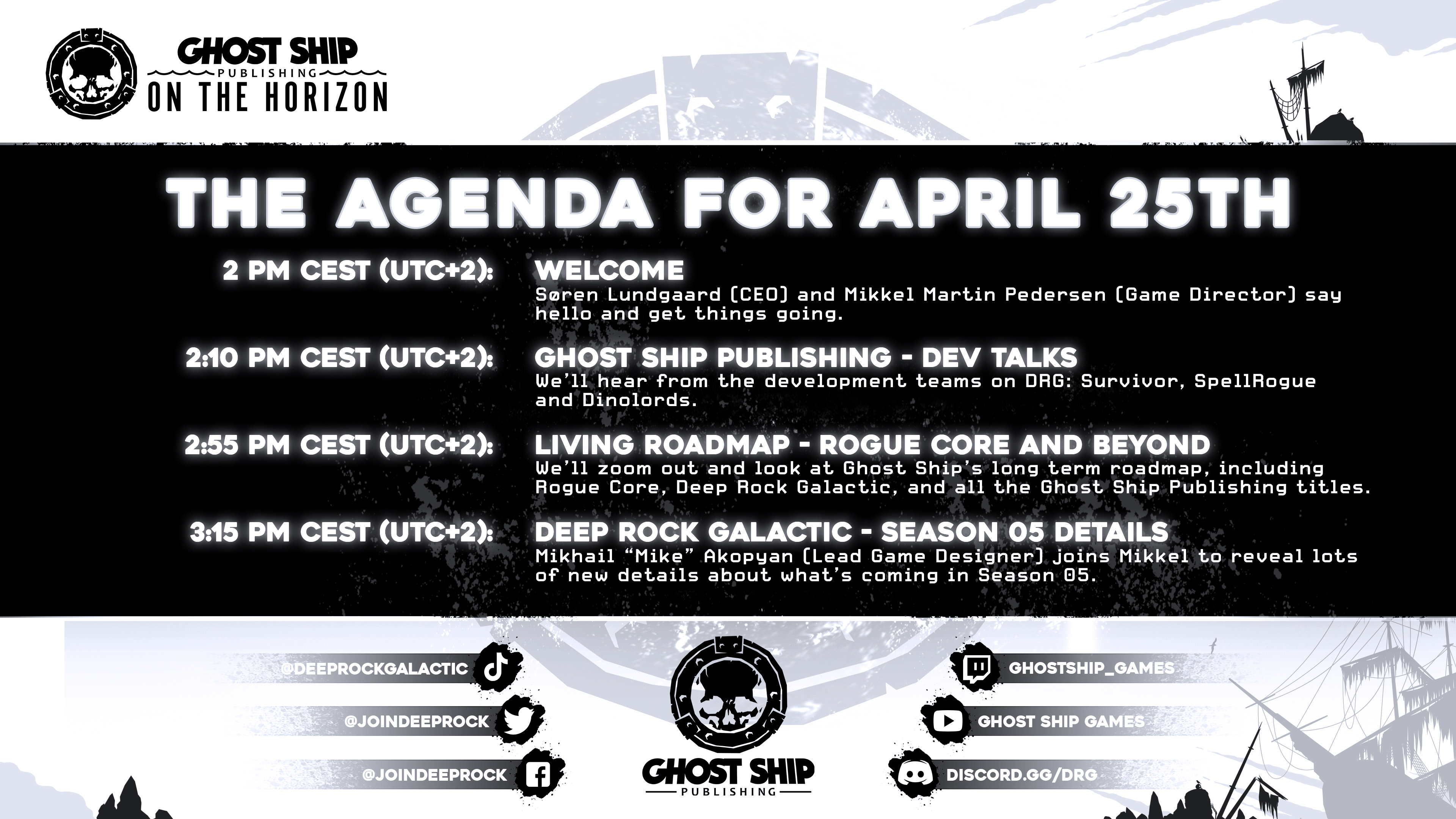 GHOST SHIP
PUBLISHING
ON THE HORIZON

THE AGENDA FOR APRIL 25TH

2 PM CEST (UTC+2):
WELCOME
Søren Lundgaard (CEO) and Mikkel Martin Pedersen (Game Director) say hello and get things going.

2:10 PM CEST (UTC+2):
GHOST SHIP PUBLISHING - DEV TALKS
We'll hear from the development teams on DRG: Survivor, SpellRogue and Dinolords.

2:55 PM CEST (UTC+2):
LIVING ROADMAP - ROGUE CORE AND BEYOND
We'll zoom out and look at Ghost Ship's long term roadmap, including Rogue Core, Deep Rock Galactic, and all the Ghost Ship Publishing titles.

3:15 PM CEST (UTC+2):
DEEP ROCK GALACTIC - SEASON 05 DETAILS
Mikhail "Mike" Akopyan (Lead Game Designer) joins Mikkel to reveal lots of new details about what's coming in Season 05.

@DEEPROCKGALACTIC
@JOINDEEPROCK
@JOINDEEPROCK

GHOST SHIP
PUBLISHING

GHOSTSHIP_GAMES
GHOST SHIP GAMES
DISCORD.GG/DRG